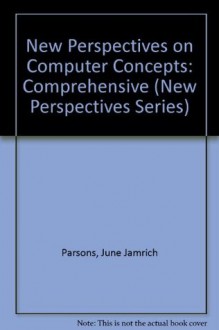 New Perspectives on Computer Concepts: Comprehensive (New Perspectives Series)

Parsons, June Jamrich

Note: This is not the actual book cover